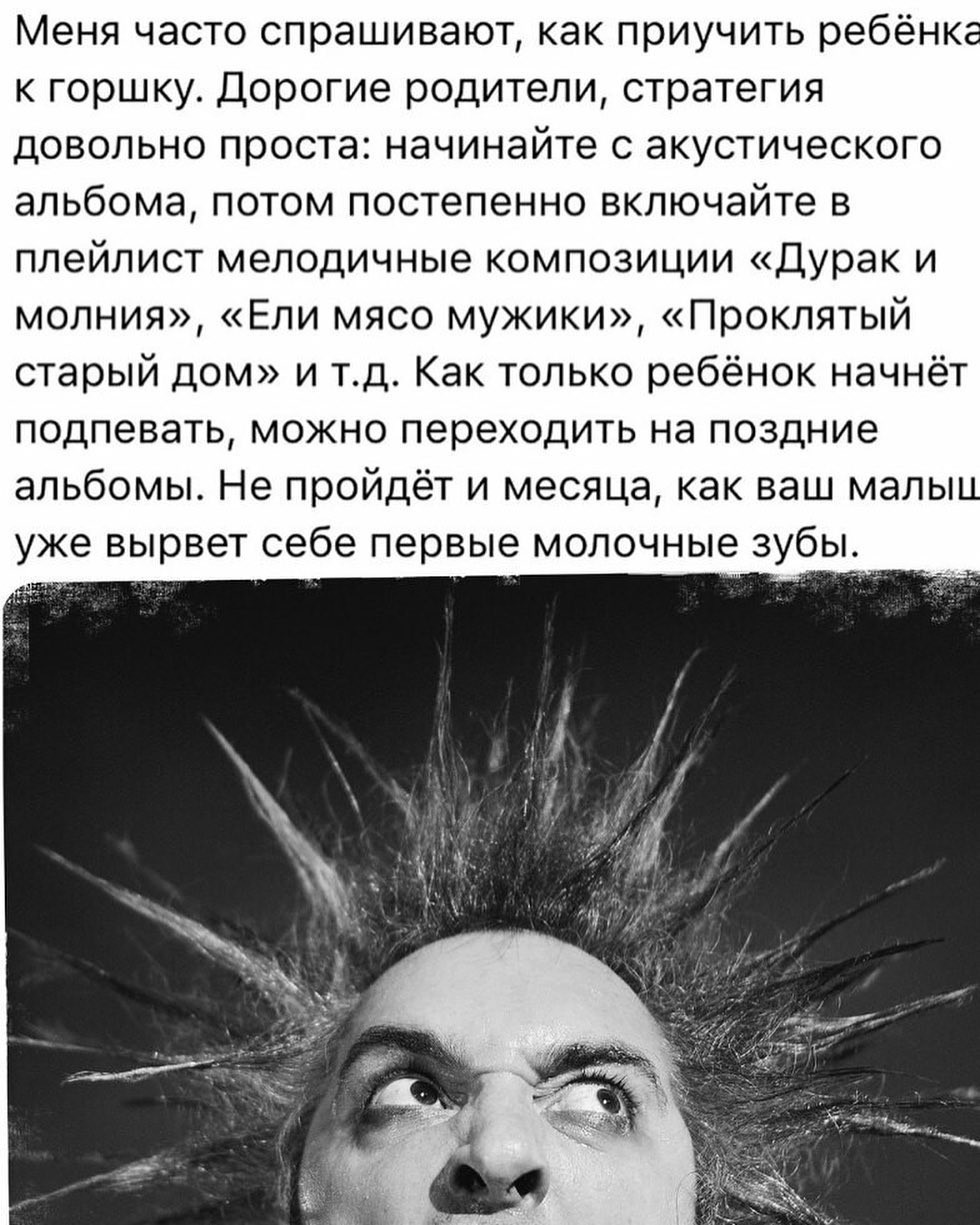 Меня часто спрашивают, как приучить ребёнка к горшку. Дорогие родители, стратегия довольно проста: начинайте с акустического альбома, потом постепенно включайте в плейлист мелодичные композиции «Дурак и молния», «Ели мясо мужики», «Проклятый старый дом» и т.д. Как только ребёнок начнёт подпевать, можно переходить на поздние альбомы. Не пройдёт и месяца, как ваш малыш уже вырвет себе первые молочные зубы.